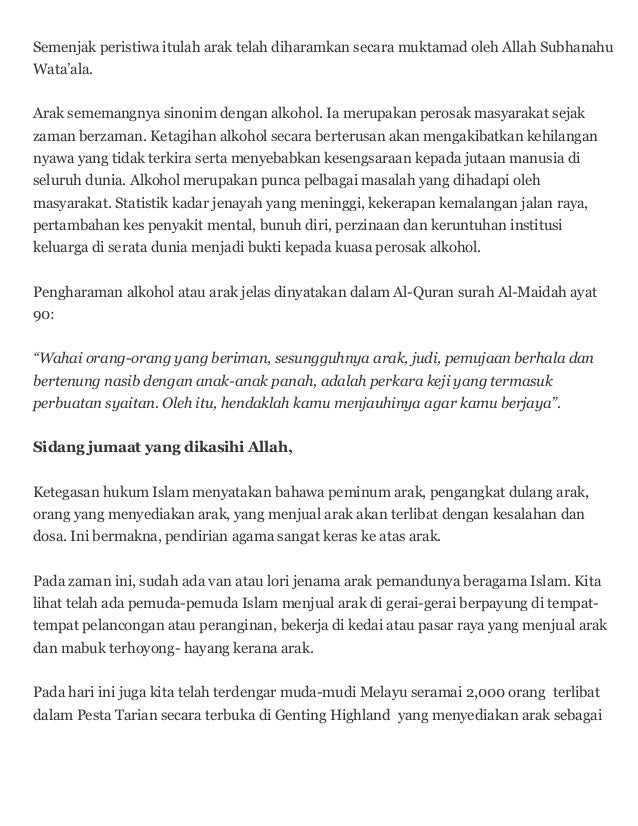 Semenjak peristiwa itulah arak telah diharamkan secara muktamad oleh Allah Subhanahu Wata'ala.

Arak sememangnya sinonim dengan alkohol. Ia merupakan perosak masyarakat sejak zaman berzaman. Ketagihan alkohol secara berterusan akan mengakibatkan kehilangan nyawa yang tidak terkira serta menyebabkan kesengsaraan kepada jutaan manusia di seluruh dunia. Alkohol merupakan punca pelbagai masalah yang dihadapi oleh masyarakat. Statistik kadar jenayah yang meninggi, kekerapan kemalangan jalan raya, pertambahan kes penyakit mental, bunuh diri, perzinaan dan keruntuhan institusi keluarga di serata dunia menjadi bukti kepada kuasa perosak alkohol.

Pengharaman alkohol atau arak jelas dinyatakan dalam Al-Quran surah Al-Maidah ayat 90:

"Wahai orang-orang yang beriman, sesungguhnya arak, judi, pemujaan berhala dan bertenung nasib dengan anak-anak panah, adalah perkara keji yang termasuk perbuatan syaitan. Oleh itu, hendaklah kamu menjauhinya agar kamu berjaya".

Sidang jumaat yang dikasihi Allah,

Ketegasan hukum Islam menyatakan bahawa peminum arak, pengangkat dulang arak, orang yang menyediakan arak, yang menjual arak akan terlibat dengan kesalahan dan dosa. Ini bermakna, pendirian agama sangat keras ke atas arak.

Pada zaman ini, sudah ada van atau lori jenama arak pemandunya beragama Islam. Kita lihat telah ada pemuda-pemuda Islam menjual arak di gerai-gerai berpayung di tempat-tempat pelancongan atau peranginan, bekerja di kedai atau pasar raya yang menjual arak dan mabuk terhoyong- hayang kerana arak.

Pada hari ini juga kita telah terdengar muda-mudi Melayu seramai 2,000 orang terlibat dalam Pesta Tarian secara terbuka di Genting Highland yang menyediakan arak sebagai